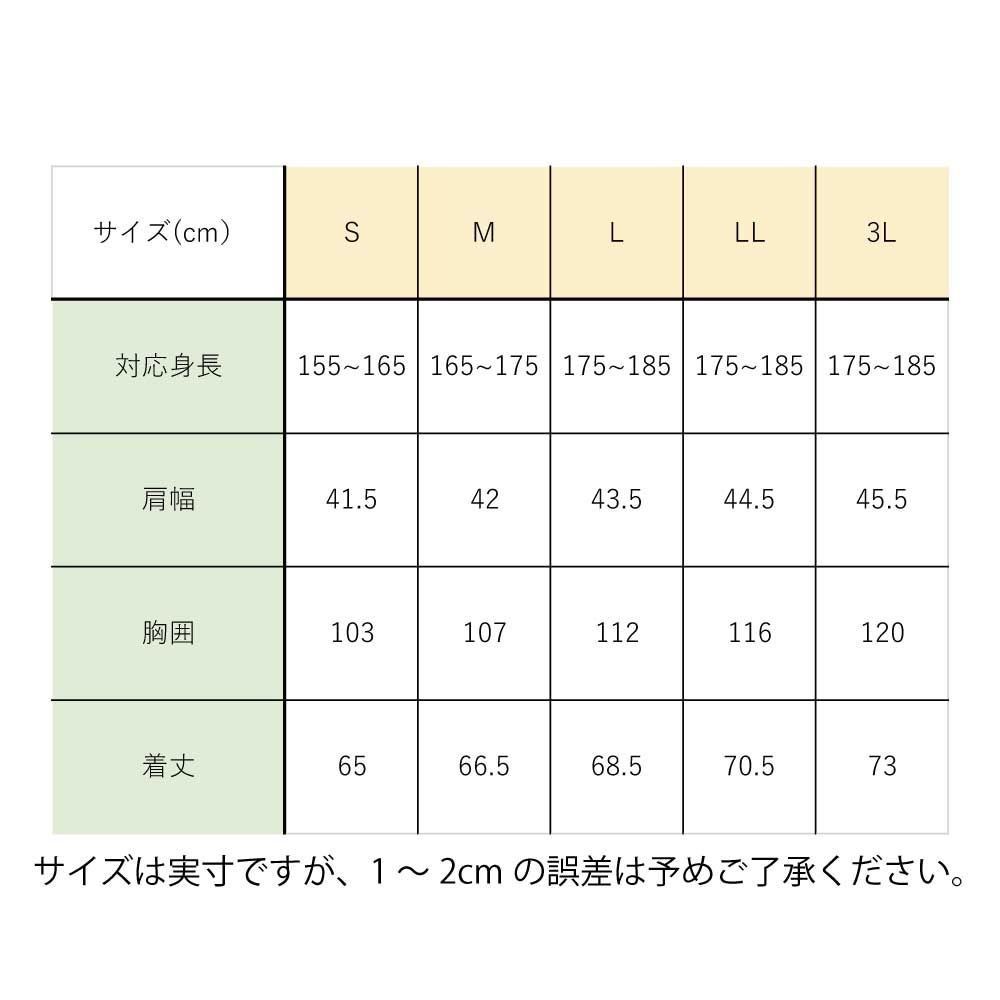 | サイズ(cm) | S | M | L | LL | 3L |
|---|---|---|---|---|---|
| 対応身長 | 155~165 | 165~175 | 175~185 | 175~185 | 175~185 |
| 肩幅 | 41.5 | 42 | 43.5 | 44.5 | 45.5 |
| 胸囲 | 103 | 107 | 112 | 116 | 120 |
| 着丈 | 65 | 66.5 | 68.5 | 70.5 | 73 |

サイズは実寸ですが、1 ～ 2cm の誤差は予めご了承ください。